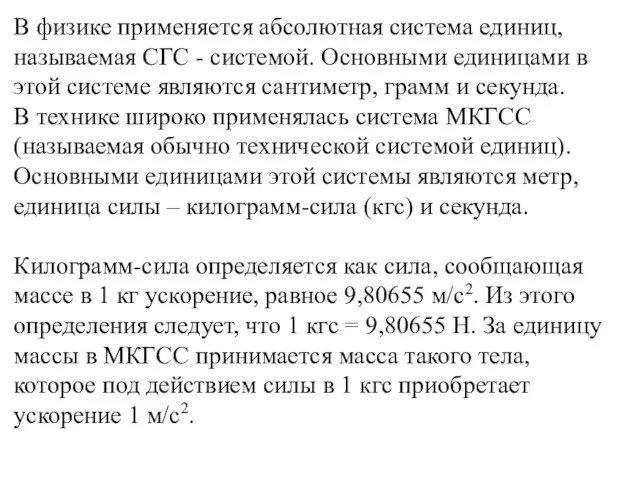 В физике применяется абсолютная система единиц, называемая СГС - системой. Основными единицами в этой системе являются сантиметр, грамм и секунда. В технике широко применялась система МКГСС (называемая обычно технической системой единиц). Основными единицами этой системы являются метр, единица силы – килограмм-сила (кгс) и секунда.

Килограмм-сила определяется как сила, сообщающая массе в 1 кг ускорение, равное 9,80655 м/с$^2$. Из этого определения следует, что 1 кгс = 9,80655 Н. За единицу массы в МКГСС принимается масса такого тела, которое под действием силы в 1 кгс приобретает ускорение 1 м/с$^2$.